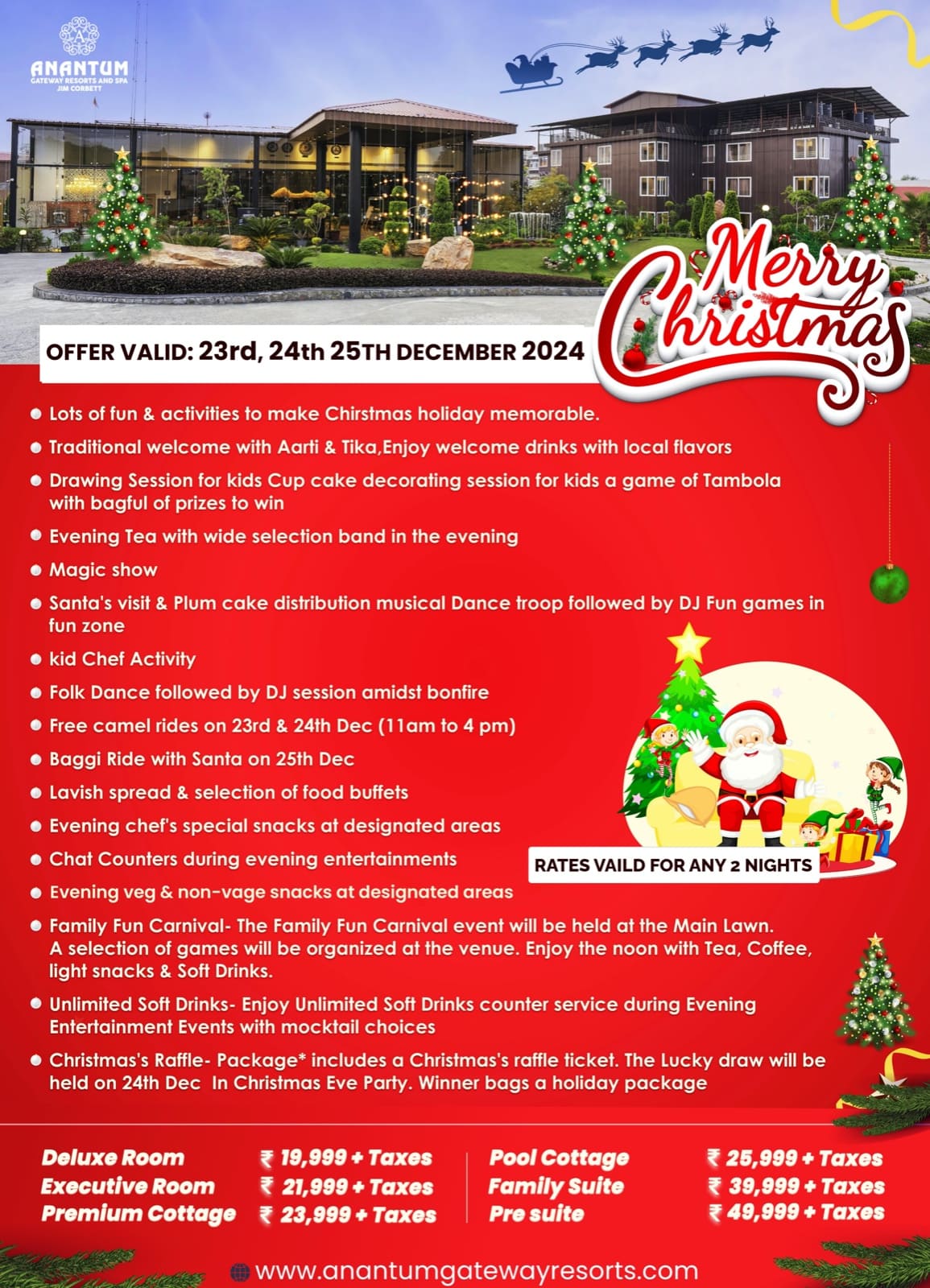 ANANTUM
GATEWAY RESORTS AND SPA
JIM CORBETT

Merry Christmas

OFFER VALID: 23rd, 24th 25TH DECEMBER 2024

• Lots of fun & activities to make Chirstmas holiday memorable.
• Traditional welcome with Aarti & Tika,Enjoy welcome drinks with local flavors
• Drawing Session for kids Cup cake decorating session for kids a game of Tambola with bagful of prizes to win
• Evening Tea with wide selection band in the evening
• Magic show
• Santa's visit & Plum cake distribution musical Dance troop followed by DJ Fun games in fun zone
• kid Chef Activity
• Folk Dance followed by DJ session amidst bonfire
• Free camel rides on 23rd & 24th Dec (11am to 4 pm)
• Baggi Ride with Santa on 25th Dec
• Lavish spread & selection of food buffets
• Evening chef's special snacks at designated areas
• Chat Counters during evening entertainments
• Evening veg & non-vage snacks at designated areas
• Family Fun Carnival- The Family Fun Carnival event will be held at the Main Lawn. A selection of games will be organized at the venue. Enjoy the noon with Tea, Coffee, light snacks & Soft Drinks.
• Unlimited Soft Drinks- Enjoy Unlimited Soft Drinks counter service during Evening Entertainment Events with mocktail choices
• Christmas's Raffle- Package* includes a Christmas's raffle ticket. The Lucky draw will be held on 24th Dec In Christmas Eve Party. Winner bags a holiday package

RATES VAILD FOR ANY 2 NIGHTS

Deluxe Room ₹ 19,999 + Taxes
Executive Room ₹ 21,999 + Taxes
Premium Cottage ₹ 23,999 + Taxes

Pool Cottage ₹ 25,999 + Taxes
Family Suite ₹ 39,999 + Taxes
Pre suite ₹ 49,999 + Taxes

www.anantumgatewayresorts.com